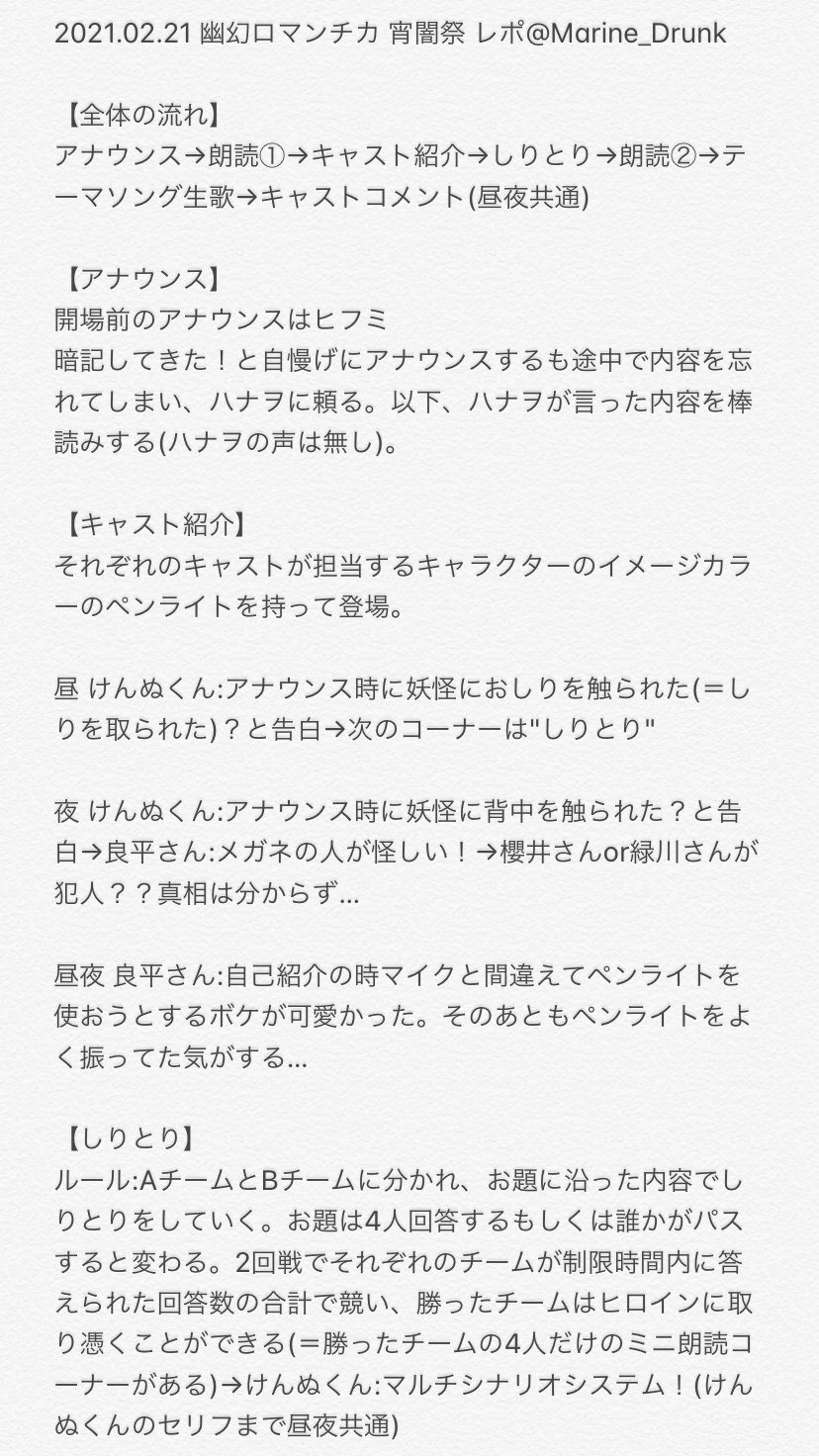 2021.02.21 幽幻ロマンチカ 宵闇祭 レポ@Marine_Drunk

【全体の流れ】
アナウンス→朗読①→キャスト紹介→しりとり→朗読②→テーマソング生歌→キャストコメント(昼夜共通)

【アナウンス】
開場前のアナウンスはヒフミ
暗記してきた！と自慢げにアナウンスするも途中で内容を忘れてしまい、ハナヲに頼る。以下、ハナヲが言った内容を棒読みする(ハナヲの声は無し)。

【キャスト紹介】
それぞれのキャストが担当するキャラクターのイメージカラーのペンライトを持って登場。

昼 けんぬくん:アナウンス時に妖怪におしりを触られた(＝しりを取られた)？と告白→次のコーナーは"しりとり"

夜 けんぬくん:アナウンス時に妖怪に背中を触られた？と告白→良平さん:メガネの人が怪しい！→櫻井さんor緑川さんが犯人？？真相は分からず...

昼夜 良平さん:自己紹介の時マイクと間違えてペンライトを使おうとするボケが可愛かった。そのあともペンライトをよく振ってた気がする...

【しりとり】
ルール:AチームとBチームに分かれ、お題に沿った内容でしりとりをしていく。お題は4人回答するもしくは誰かがパスすると変わる。2回戦でそれぞれのチームが制限時間内に答えられた回答数の合計で競い、勝ったチームはヒロインに取り憑くことができる(＝勝ったチームの4人だけのミニ朗読コーナーがある)→けんぬくん:マルチシナリオシステム！(けんぬくんのセリフまで昼夜共通)